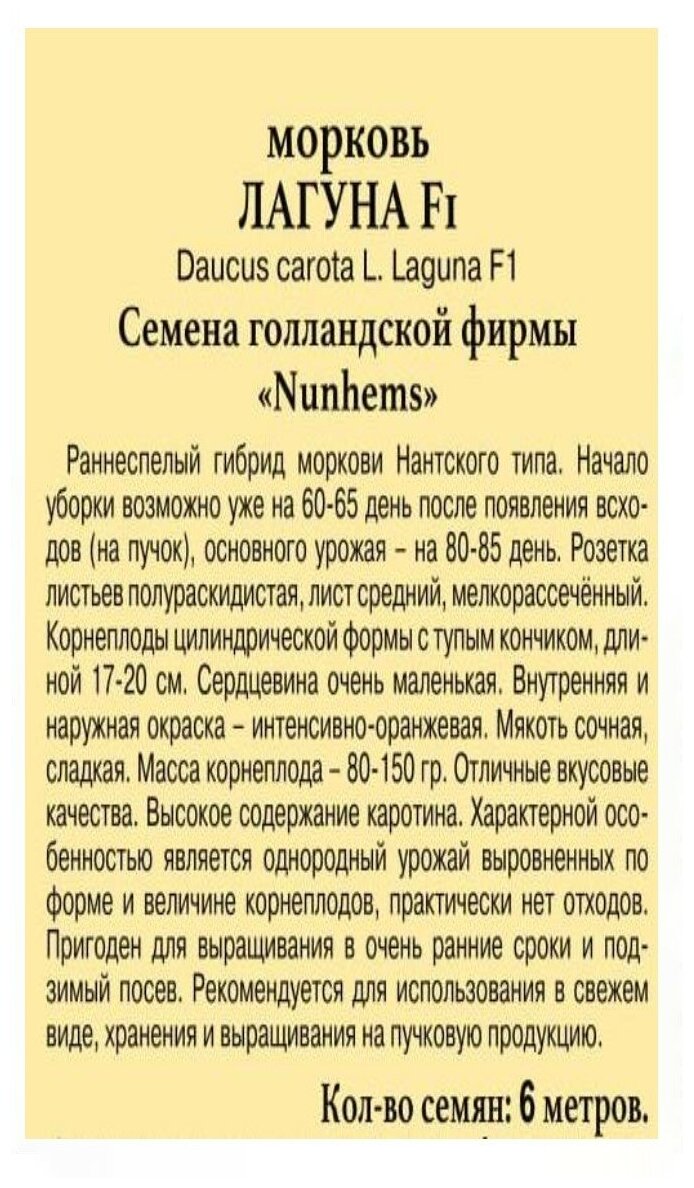 морковь
ЛАГУНА F1
Daucus carota L. Laguna F1
Семена голландской фирмы
«Nunhems»

Раннеспелый гибрид моркови Нантского типа. Начало уборки возможно уже на 60-65 день после появления всходов (на пучок), основного урожая – на 80-85 день. Розетка листьев полураскидистая, лист средний, мелкорассечённый. Корнеплоды цилиндрической формы с тупым кончиком, длиной 17-20 см. Сердцевина очень маленькая. Внутренняя и наружная окраска – интенсивно-оранжевая. Мякоть сочная, сладкая. Масса корнеплода – 80-150 гр. Отличные вкусовые качества. Высокое содержание каротина. Характерной особенностью является однородный урожай выровненных по форме и величине корнеплодов, практически нет отходов. Пригоден для выращивания в очень ранние сроки и подзимый посев. Рекомендуется для использования в свежем виде, хранения и выращивания на пучковую продукцию.

Кол-во семян: 6 метров.